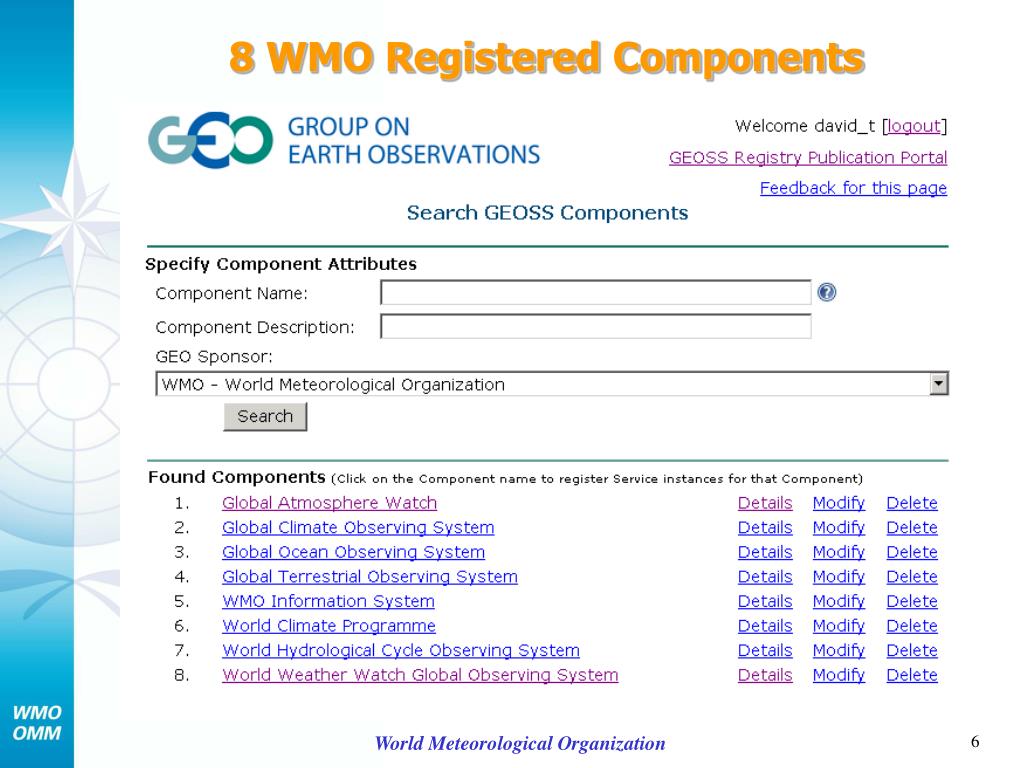 8 WMO Registered Components

GEO GROUP ON EARTH OBSERVATIONS

Welcome david_t [logout]

GEOSS Registry Publication Portal

Feedback for this page

Search GEOSS Components

Specify Component Attributes

Component Name:

Component Description:

GEO Sponsor:

WMO - World Meteorological Organization

Search

Found Components (Click on the Component name to register Service instances for that Component)

| | | | | |
|---|---|---|---|---|
| 1. | Global Atmosphere Watch | Details | Modify | Delete |
| 2. | Global Climate Observing System | Details | Modify | Delete |
| 3. | Global Ocean Observing System | Details | Modify | Delete |
| 4. | Global Terrestrial Observing System | Details | Modify | Delete |
| 5. | WMO Information System | Details | Modify | Delete |
| 6. | World Climate Programme | Details | Modify | Delete |
| 7. | World Hydrological Cycle Observing System | Details | Modify | Delete |
| 8. | World Weather Watch Global Observing System | Details | Modify | Delete |

WMO
OMM

World Meteorological Organization

6